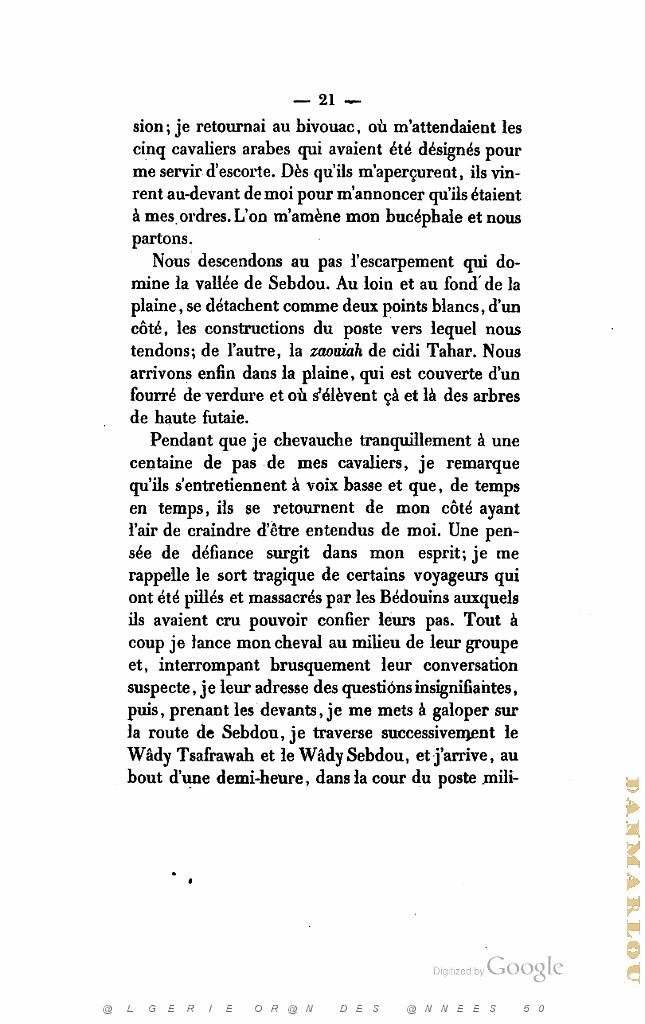 — 21 —

sion; je retournai au bivouac, où m'attendaient les cinq cavaliers arabes qui avaient été désignés pour me servir d'escorte. Dès qu'ils m'aperçurent, ils vinrent au-devant de moi pour m'annoncer qu'ils étaient à mes ordres. L'on m'amène mon bucéphale et nous partons.

Nous descendons au pas l'escarpement qui domine la vallée de Sebdou. Au loin et au fond de la plaine, se détachent comme deux points blancs, d'un côté, les constructions du poste vers lequel nous tendons; de l'autre, la zaouiah de cidi Tahar. Nous arrivons enfin dans la plaine, qui est couverte d'un fourré de verdure et où s'élèvent çà et là des arbres de haute futaie.

Pendant que je chevauche tranquillement à une centaine de pas de mes cavaliers, je remarque qu'ils s'entretiennent à voix basse et que, de temps en temps, ils se retournent de mon côté ayant l'air de craindre d'être entendus de moi. Une pensée de défiance surgit dans mon esprit; je me rappelle le sort tragique de certains voyageurs qui ont été pillés et massacrés par les Bédouins auxquels ils avaient cru pouvoir confier leurs pas. Tout à coup je lance mon cheval au milieu de leur groupe et, interrompant brusquement leur conversation suspecte, je leur adresse des questións insignifiantes, puis, prenant les devants, je me mets à galoper sur la route de Sebdou, je traverse successivement le Wâdy Tsafrawah et le Wâdy Sebdou, et j'arrive, au bout d'une demi-heure, dans la cour du poste mili-

Digitized by Google

@LGERIE OR@N DES @NNEES 50

DANMARLOU